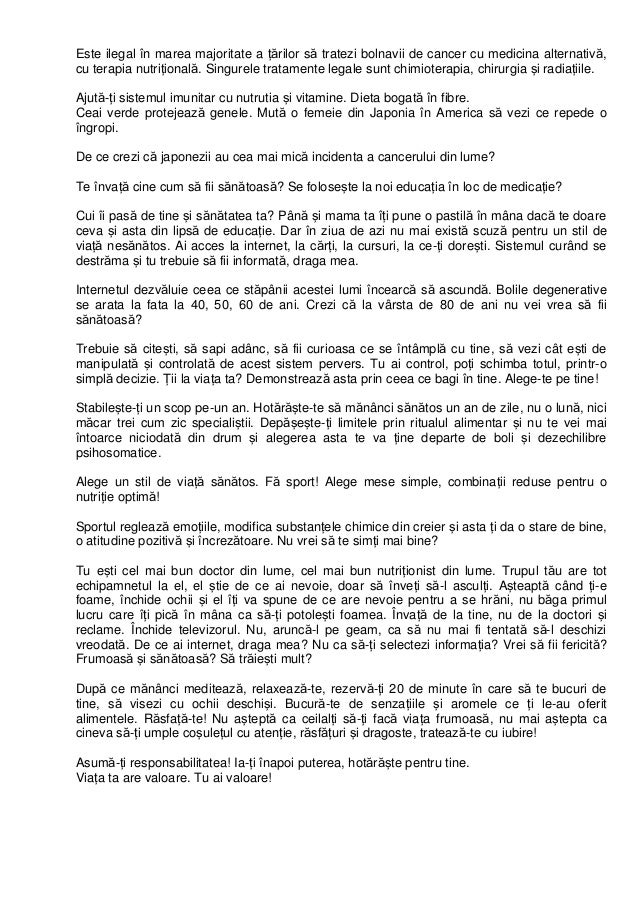 Este ilegal în marea majoritate a țărilor să tratezi bolnavii de cancer cu medicina alternativă, cu terapia nutrițională. Singurele tratamente legale sunt chimioterapia, chirurgia și radiațiile.

Ajută-ți sistemul imunitar cu nutrutia și vitamine. Dieta bogată în fibre.
Ceai verde protejează genele. Mută o femeie din Japonia în America să vezi ce repede o îngropi.

De ce crezi că japonezii au cea mai mică incidenta a cancerului din lume?

Te învață cine cum să fii sănătoasă? Se folosește la noi educația în loc de medicație?

Cui îi pasă de tine și sănătatea ta? Până și mama ta îți pune o pastilă în mâna dacă te doare ceva și asta din lipsă de educație. Dar în ziua de azi nu mai există scuză pentru un stil de viață nesănătos. Ai acces la internet, la cărți, la cursuri, la ce-ți dorești. Sistemul curând se destrăma și tu trebuie să fii informată, draga mea.

Internetul dezvăluie ceea ce stăpânii acestei lumi încearcă să ascundă. Bolile degenerative se arata la fata la 40, 50, 60 de ani. Crezi că la vârsta de 80 de ani nu vei vrea să fii sănătoasă?

Trebuie să citești, să sapi adânc, să fii curioasa ce se întâmplă cu tine, să vezi cât ești de manipulată și controlată de acest sistem pervers. Tu ai control, poți schimba totul, printr-o simplă decizie. Ții la viața ta? Demonstrează asta prin ceea ce bagi în tine. Alege-te pe tine!

Stabilește-ți un scop pe-un an. Hotărăște-te să mănânci sănătos un an de zile, nu o lună, nici măcar trei cum zic specialiștii. Depășește-ți limitele prin ritualul alimentar și nu te vei mai întoarce niciodată din drum și alegerea asta te va ține departe de boli și dezechilibre psihosomatice.

Alege un stil de viață sănătos. Fă sport! Alege mese simple, combinații reduse pentru o nutriție optimă!

Sportul reglează emoțiile, modifica substanțele chimice din creier și asta ți da o stare de bine, o atitudine pozitivă și încrezătoare. Nu vrei să te simți mai bine?

Tu ești cel mai bun doctor din lume, cel mai bun nutriționist din lume. Trupul tău are tot echipamnetul la el, el știe de ce ai nevoie, doar să înveți să-l asculți. Așteaptă când ți-e foame, închide ochii și el îți va spune de ce are nevoie pentru a se hrăni, nu băga primul lucru care îți pică în mâna ca să-ți potolești foamea. Învață de la tine, nu de la doctori și reclame. Închide televizorul. Nu, aruncă-l pe geam, ca să nu mai fi tentată să-l deschizi vreodată. De ce ai internet, draga mea? Nu ca să-ți selectezi informația? Vrei să fii fericită? Frumoasă și sănătoasă? Să trăiești mult?

După ce mănânci meditează, relaxează-te, rezervă-ți 20 de minute în care să te bucuri de tine, să visezi cu ochii deschiși. Bucură-te de senzațiile și aromele ce ți le-au oferit alimentele. Răsfață-te! Nu aștepta ca ceilalți să-ți facă viața frumoasă, nu mai aștepta ca cineva să-ți umple coșulețul cu atenție, răsfățuri și dragoste, tratează-te cu iubire!

Asumă-ți responsabilitatea! Ia-ți înapoi puterea, hotărăște pentru tine.
Viața ta are valoare. Tu ai valoare!